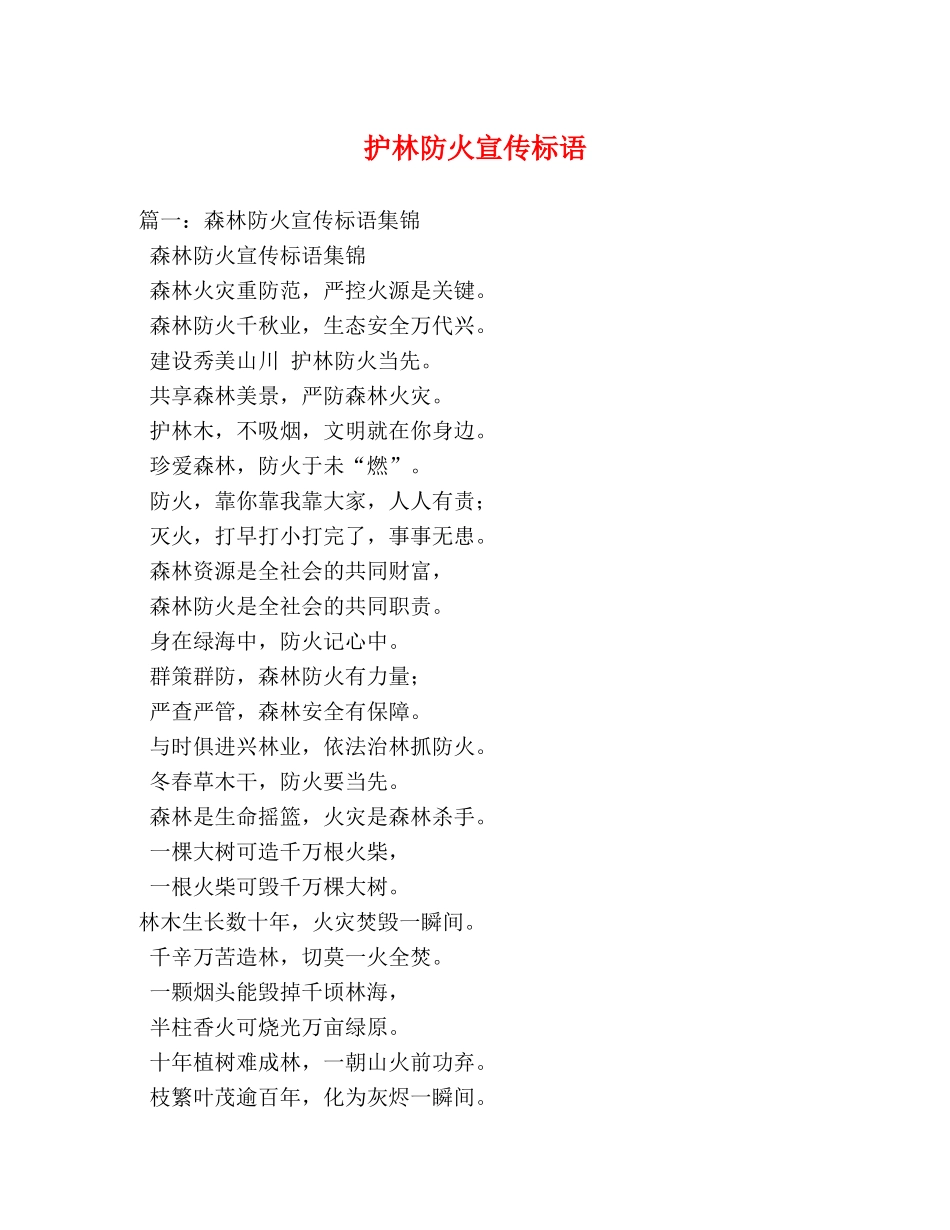 护林防火宣传标语

篇一：森林防火宣传标语集锦

森林防火宣传标语集锦

森林火灾重防范，严控火源是关键。

森林防火千秋业，生态安全万代兴。

建设秀美山川 护林防火当先。

共享森林美景，严防森林火灾。

护林木，不吸烟，文明就在你身边。

珍爱森林，防火于未“燃”。

防火，靠你靠我靠大家，人人有责；

灭火，打早打小打完了，事事无患。

森林资源是全社会的共同财富，

森林防火是全社会的共同职责。

身在绿海中，防火记心中。

群策群防，森林防火有力量；

严查严管，森林安全有保障。

与时俱进兴林业，依法治林抓防火。

冬春草木干，防火要当先。

森林是生命摇篮，火灾是森林杀手。

一棵大树可造千万根火柴，

一根火柴可毁千万棵大树。

林木生长数十年，火灾焚毁一瞬间。

千辛万苦造林，切莫一火全焚。

一颗烟头能毁掉千顷林海，

半柱香火可烧光万亩绿原。

十年植树难成林，一朝山火前功弃。

枝繁叶茂逾百年，化为灰烬一瞬间。